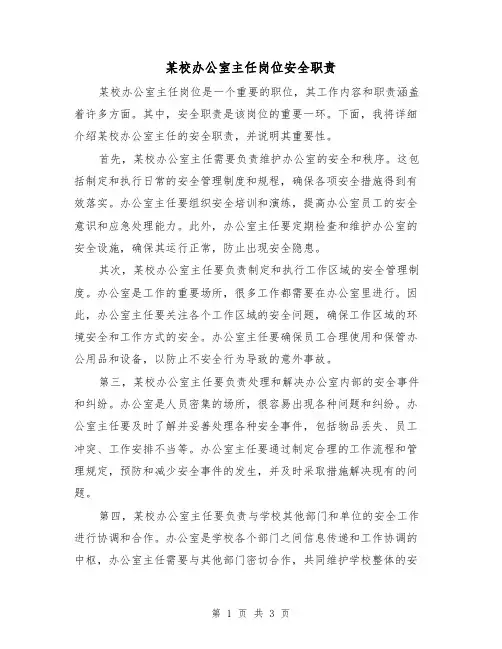 某校办公室主任岗位安全职责

某校办公室主任岗位是一个重要的职位，其工作内容和职责涵盖着许多方面。其中，安全职责是该岗位的重要一环。下面，我将详细介绍某校办公室主任的安全职责，并说明其重要性。

首先，某校办公室主任需要负责维护办公室的安全和秩序。这包括制定和执行日常的安全管理制度和规程，确保各项安全措施得到有效落实。办公室主任要组织安全培训和演练，提高办公室员工的安全意识和应急处理能力。此外，办公室主任要定期检查和维护办公室的安全设施，确保其运行正常，防止出现安全隐患。

其次，某校办公室主任要负责制定和执行工作区域的安全管理制度。办公室是工作的重要场所，很多工作都需要在办公室里进行。因此，办公室主任要关注各个工作区域的安全问题，确保工作区域的环境安全和工作方式的安全。办公室主任要确保员工合理使用和保管办公用品和设备，以防止不安全行为导致的意外事故。

第三，某校办公室主任要负责处理和解决办公室内部的安全事件和纠纷。办公室是人员密集的场所，很容易出现各种问题和纠纷。办公室主任要及时了解并妥善处理各种安全事件，包括物品丢失、员工冲突、工作安排不当等。办公室主任要通过制定合理的工作流程和管理规定，预防和减少安全事件的发生，并及时采取措施解决现有的问题。

第四，某校办公室主任要负责与学校其他部门和单位的安全工作进行协调和合作。办公室是学校各个部门之间信息传递和工作协调的中枢，办公室主任需要与其他部门密切合作，共同维护学校整体的安

第 1 页 共 3 页